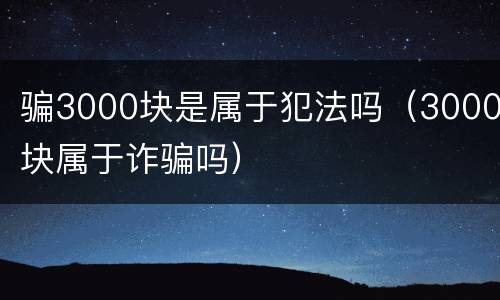 骗3000块是属于犯法吗（3000块属于诈骗吗）